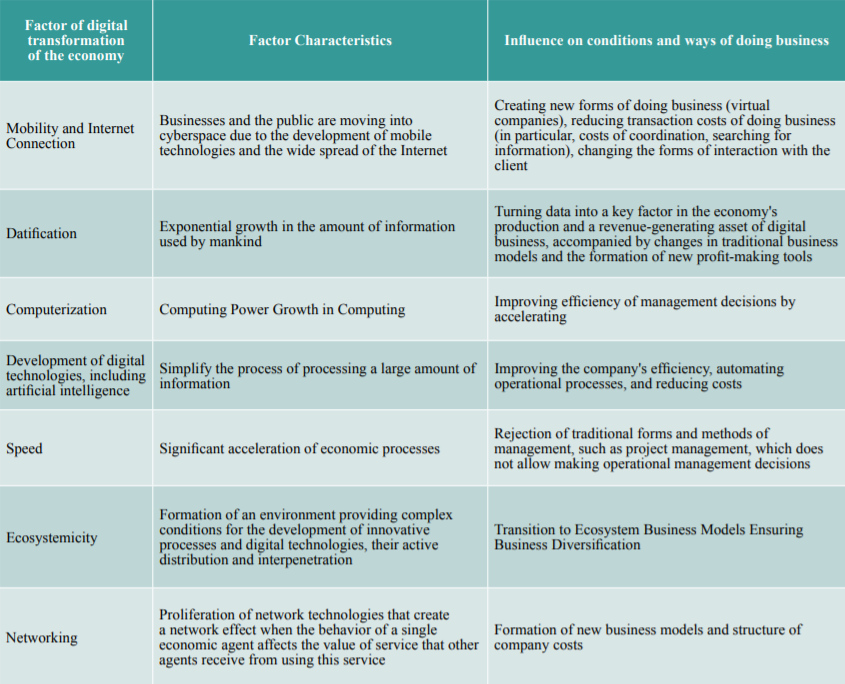 | Factor of digital transformation of the economy | Factor Characteristics | Influence on conditions and ways of doing business |
|---|---|---|
| Mobility and Internet Connection | Businesses and the public are moving into cyberspace due to the development of mobile technologies and the wide spread of the Internet | Creating new forms of doing business (virtual companies), reducing transaction costs of doing business (in particular, costs of coordination, searching for information), changing the forms of interaction with the client |
| Datification | Exponential growth in the amount of information used by mankind | Turning data into a key factor in the economy's production and a revenue-generating asset of digital business, accompanied by changes in traditional business models and the formation of new profit-making tools |
| Computerization | Computing Power Growth in Computing | Improving efficiency of management decisions by accelerating |
| Development of digital technologies, including artificial intelligence | Simplify the process of processing a large amount of information | Improving the company's efficiency, automating operational processes, and reducing costs |
| Speed | Significant acceleration of economic processes | Rejection of traditional forms and methods of management, such as project management, which does not allow making operational management decisions |
| Ecosystemicity | Formation of an environment providing complex conditions for the development of innovative processes and digital technologies, their active distribution and interpenetration | Transition to Ecosystem Business Models Ensuring Business Diversification |
| Networking | Proliferation of network technologies that create a network effect when the behavior of a single economic agent affects the value of service that other agents receive from using this service | Formation of new business models and structure of company costs |